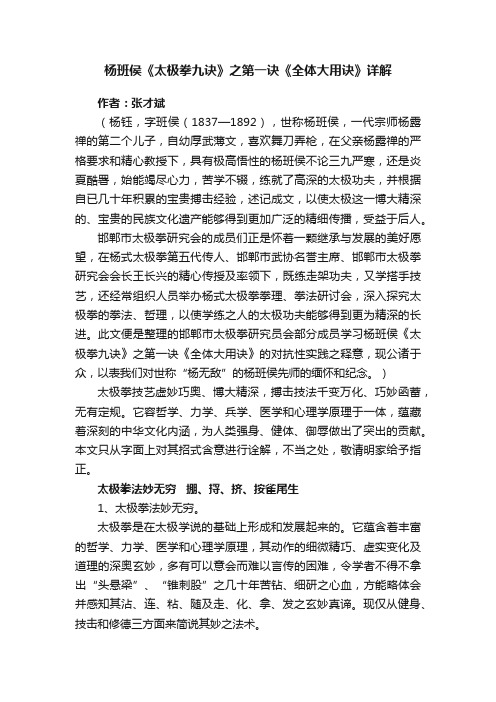 杨班侯《太极拳九诀》之第一诀《全体大用诀》详解

作者：张才斌

（杨钰，字班侯（1837—1892），世称杨班侯，一代宗师杨露禅的第二个儿子，自幼厚武薄文，喜欢舞刀弄枪，在父亲杨露禅的严格要求和精心教授下，具有极高悟性的杨班侯不论三九严寒，还是炎夏酷暑，始能竭尽心力，苦学不辍，练就了高深的太极功夫，并根据自已几十年积累的宝贵搏击经验，述记成文，以使太极这一博大精深的、宝贵的民族文化遗产能够得到更加广泛的精细传播，受益于后人。

邯郸市太极拳研究会的成员们正是怀着一颗继承与发展的美好愿望，在杨式太极拳第五代传人、邯郸市武协名誉主席、邯郸市太极拳研究会会长王长兴的精心传授及率领下，既练走架功夫，又学搭手技艺，还经常组织人员举办杨式太极拳拳理、拳法研讨会，深入探究太极拳的拳法、哲理，以使学练之人的太极功夫能够得到更为精深的长进。此文便是整理的邯郸市太极拳研究员会部分成员学习杨班侯《太极拳九诀》之第一诀《全体大用诀》的对抗性实践之释意，现公诸于众，以表我们对世称“杨无敌”的杨班侯先师的缅怀和纪念。）

太极拳技艺虚妙巧奥、博大精深，搏击技法千变万化、巧妙函蓄，无有定规。它容哲学、力学、兵学、医学和心理学原理于一体，蕴藏着深刻的中华文化内涵，为人类强身、健体、御辱做出了突出的贡献。本文只从字面上对其招式含意进行诠解，不当之处，敬请明家给予指正。

太极拳法妙无穷　掤、捋、挤、按雀尾生

1、太极拳法妙无穷。

太极拳是在太极学说的基础上形成和发展起来的。它蕴含着丰富的哲学、力学、医学和心理学原理，其动作的细微精巧、虚实变化及道理的深奥玄妙，多有可以意会而难以言传的困难，令学者不得不拿出“头悬梁”、“锥刺股”之几十年苦钻、细研之心血，方能略体会并感知其沾、连、粘、随及走、化、拿、发之玄妙真谛。现仅从健身、技击和修德三方面来简说其妙之法术。